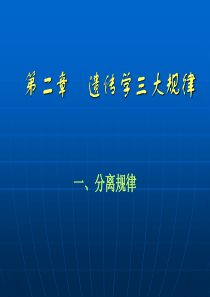 第二章　遗传学三大规律

一、分离规律